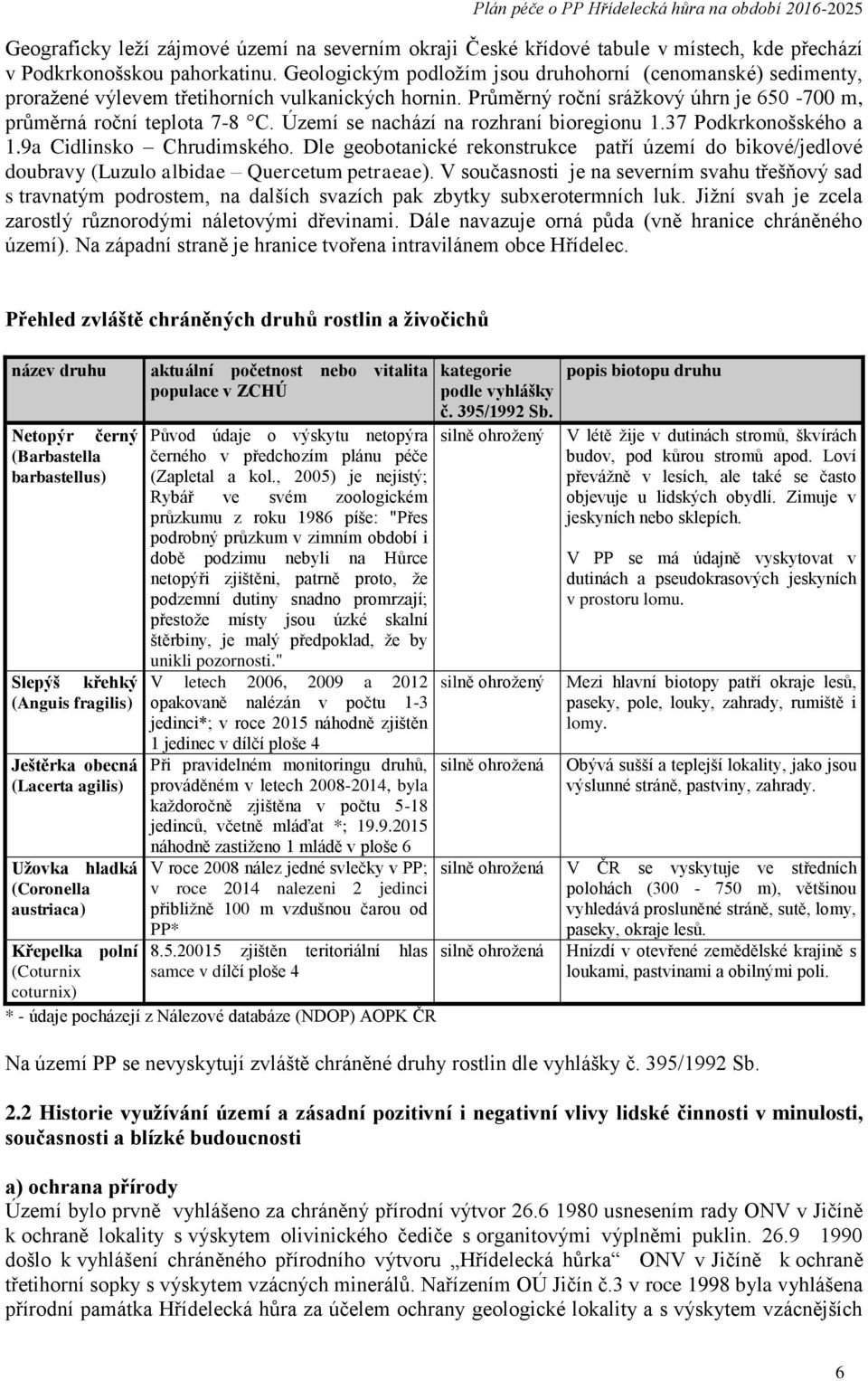 Plán péče o PP Hřídelecká hůra na období 2016-2025

Geograficky leží zájmové území na severním okraji České křídové tabule v místech, kde přechází v Podkrkonošskou pahorkatinu. Geologickým podložím jsou druhohorní (cenomanské) sedimenty, proražené výlevem třetihorních vulkanických hornin. Průměrný roční srážkový úhrn je 650 -700 m, průměrná roční teplota 7-8 °C. Území se nachází na rozhraní bioregionu 1.37 Podkrkonošského a 1.9a Cidlinsko – Chrudimského. Dle geobotanické rekonstrukce patří území do bikové/jedlové doubravy (Luzulo albidae – Quercetum petraeae). V současnosti je na severním svahu třešňový sad s travnatým podrostem, na dalších svazích pak zbytky subxerotermních luk. Jižní svah je zcela zarostlý různorodými náletovými dřevinami. Dále navazuje orná půda (vně hranice chráněného území). Na západní straně je hranice tvořena intravilánem obce Hřídelec.

Přehled zvláště chráněných druhů rostlin a živočichů

| název druhu | aktuální početnost nebo vitalita populace v ZCHÚ | kategorie podle vyhlášky č. 395/1992 Sb. | popis biotopu druhu |
|---|---|---|---|
| Netopýr černý (Barbastella barbastellus) | Původ údaje o výskytu netopýra černého v předchozím plánu péče (Zapletal a kol., 2005) je nejistý; Rybář ve svém zoologickém průzkumu z roku 1986 píše: "Přes podrobný průzkum v zimním období i době podzimu nebyli na Hůrce netopýři zjištěni, patrně proto, že podzemní dutiny snadno promrzají; přestože místy jsou úzké skalní štěrbiny, je malý předpoklad, že by unikli pozornosti." | silně ohrožený | V létě žije v dutinách stromů, škvírách budov, pod kůrou stromů apod. Loví převážně v lesích, ale také se často objevuje u lidských obydlí. Zimuje v jeskyních nebo sklepích. V PP se má údajně vyskytovat v dutinách a pseudokrasových jeskyních v prostoru lomu. |
| Slepýš křehký (Anguis fragilis) | V letech 2006, 2009 a 2012 opakovaně nalézán v počtu 1-3 jedinci*; v roce 2015 náhodně zjištěn 1 jedinec v dílčí ploše 4 | silně ohrožený | Mezi hlavní biotopy patří okraje lesů, paseky, pole, louky, zahrady, rumiště i lomy. |
| Ještěrka obecná (Lacerta agilis) | Při pravidelném monitoringu druhů, prováděném v letech 2008-2014, byla každoročně zjištěna v počtu 5-18 jedinců, včetně mláďat *; 19.9.2015 náhodně zastiženo 1 mládě v ploše 6 | silně ohrožená | Obývá sušší a teplejší lokality, jako jsou výslunné stráně, pastviny, zahrady. |
| Užovka hladká (Coronella austriaca) | V roce 2008 nález jedné svlečky v PP; v roce 2014 nalezeni 2 jedinci přibližně 100 m vzdušnou čarou od PP* | silně ohrožená | V ČR se vyskytuje ve středních polohách (300 - 750 m), většinou vyhledává prosluněné stráně, sutě, lomy, paseky, okraje lesů. |
| Křepelka polní (Coturnix coturnix) | 8.5.20015 zjištěn teritoriální hlas samce v dílčí ploše 4 | silně ohrožená | Hnízdí v otevřené zemědělské krajině s loukami, pastvinami a obilnými poli. |

* - údaje pocházejí z Nálezové databáze (NDOP) AOPK ČR

Na území PP se nevyskytují zvláště chráněné druhy rostlin dle vyhlášky č. 395/1992 Sb.

2.2 Historie využívání území a zásadní pozitivní i negativní vlivy lidské činnosti v minulosti, současnosti a blízké budoucnosti

a) ochrana přírody
Území bylo prvně vyhlášeno za chráněný přírodní výtvor 26.6 1980 usnesením rady ONV v Jičíně k ochraně lokality s výskytem olivinického čediče s organitovými výplněmi puklin. 26.9 1990 došlo k vyhlášení chráněného přírodního výtvoru „Hřídelecká hůrka“ ONV v Jičíně k ochraně třetihorní sopky s výskytem vzácných minerálů. Nařízením OÚ Jičín č.3 v roce 1998 byla vyhlášena přírodní památka Hřídelecká hůra za účelem ochrany geologické lokality a s výskytem vzácnějších

6